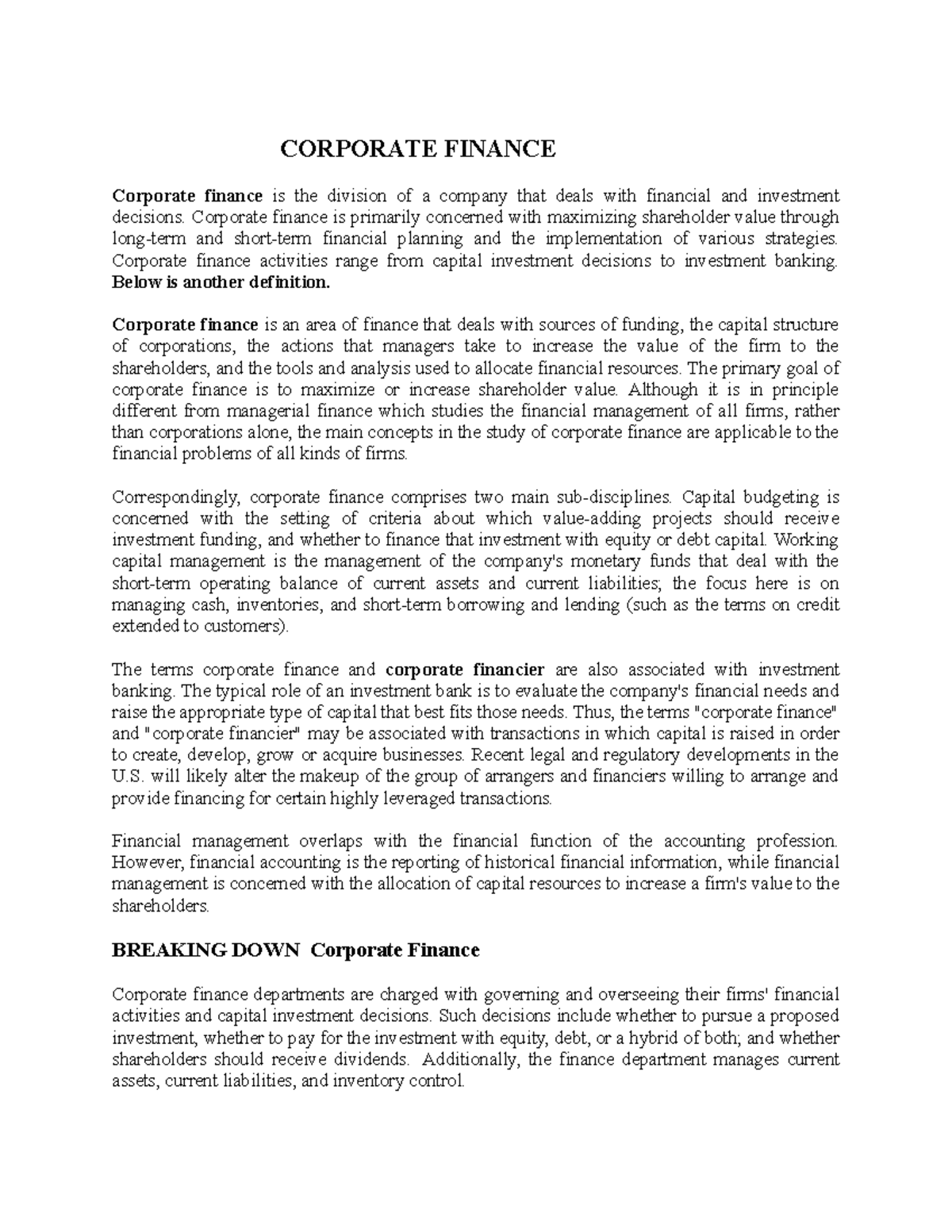 CORPORATE FINANCE

Corporate finance is the division of a company that deals with financial and investment decisions. Corporate finance is primarily concerned with maximizing shareholder value through long-term and short-term financial planning and the implementation of various strategies. Corporate finance activities range from capital investment decisions to investment banking. Below is another definition.

Corporate finance is an area of finance that deals with sources of funding, the capital structure of corporations, the actions that managers take to increase the value of the firm to the shareholders, and the tools and analysis used to allocate financial resources. The primary goal of corporate finance is to maximize or increase shareholder value. Although it is in principle different from managerial finance which studies the financial management of all firms, rather than corporations alone, the main concepts in the study of corporate finance are applicable to the financial problems of all kinds of firms.

Correspondingly, corporate finance comprises two main sub-disciplines. Capital budgeting is concerned with the setting of criteria about which value-adding projects should receive investment funding, and whether to finance that investment with equity or debt capital. Working capital management is the management of the company's monetary funds that deal with the short-term operating balance of current assets and current liabilities; the focus here is on managing cash, inventories, and short-term borrowing and lending (such as the terms on credit extended to customers).

The terms corporate finance and corporate financier are also associated with investment banking. The typical role of an investment bank is to evaluate the company's financial needs and raise the appropriate type of capital that best fits those needs. Thus, the terms "corporate finance" and "corporate financier" may be associated with transactions in which capital is raised in order to create, develop, grow or acquire businesses. Recent legal and regulatory developments in the U.S. will likely alter the makeup of the group of arrangers and financiers willing to arrange and provide financing for certain highly leveraged transactions.

Financial management overlaps with the financial function of the accounting profession. However, financial accounting is the reporting of historical financial information, while financial management is concerned with the allocation of capital resources to increase a firm's value to the shareholders.

BREAKING DOWN Corporate Finance

Corporate finance departments are charged with governing and overseeing their firms' financial activities and capital investment decisions. Such decisions include whether to pursue a proposed investment, whether to pay for the investment with equity, debt, or a hybrid of both; and whether shareholders should receive dividends. Additionally, the finance department manages current assets, current liabilities, and inventory control.